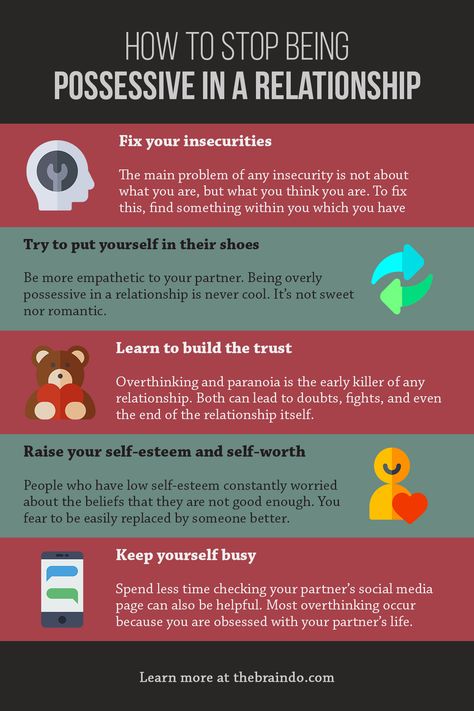 HOW TO STOP BEING
POSSESSIVE IN A RELATIONSHIP

Fix your insecurities

The main problem of any insecurity is not about what you are, but what you think you are. To fix this, find something within you which you have

Try to put yourself in their shoes

Be more empathetic to your partner. Being overly possessive in a relationship is never cool. It's not sweet nor romantic.

Learn to build the trust

Overthinking and paranoia is the early killer of any relationship. Both can lead to doubts, fights, and even the end of the relationship itself.

Raise your self-esteem and self-worth

People who have low self-esteem constantly worried about the beliefs that they are not good enough. You fear to be easily replaced by someone better.

Keep yourself busy

Spend less time checking your partner's social media page can also be helpful. Most overthinking occur because you are obsessed with your partner's life.

Learn more at thebraindo.com